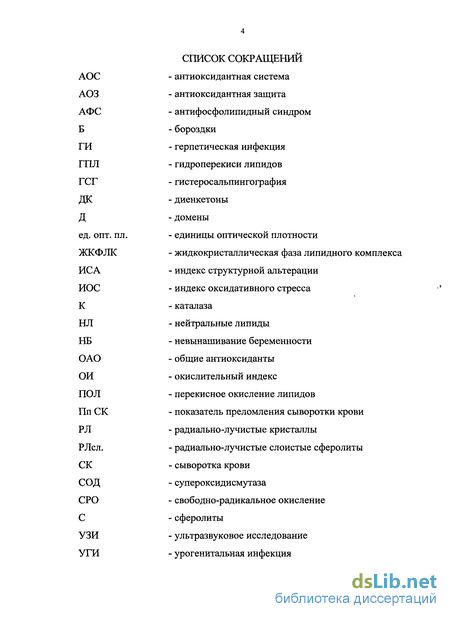 4

СПИСОК СОКРАЩЕНИЙ

АОС - антиоксидантная система
АОЗ - антиоксидантная защита
АФС - антифосфолипидный синдром
Б - бороздки
ГИ - герпетическая инфекция
ГПЛ - гидроперекиси липидов
ГСГ - гистеросальпингография
ДК - диенкетоны
Д - домены
ед. опт. пл. - единицы оптической плотности
ЖКФЛК - жидкокристаллическая фаза липидного комплекса
ИСА - индекс структурной альтерации
ИОС - индекс оксидативного стресса
К - каталаза
НЛ - нейтральные липиды
НБ - невынашивание беременности
ОАО - общие антиоксиданты
ОИ - окислительный индекс
ПОЛ - перекисное окисление липидов
Пп СК - показатель преломления сыворотки крови
РЛ - радиально-лучистые кристаллы
РЛсл. - радиально-лучистые слоистые сферолиты
СК - сыворотка крови
СОД - супероксидисмутаза
СРО - свободно-радикальное окисление
С - сферолиты
УЗИ - ультразвуковое исследование
УГИ - урогенитальная инфекция

dsLib.net
библиотека диссертаций